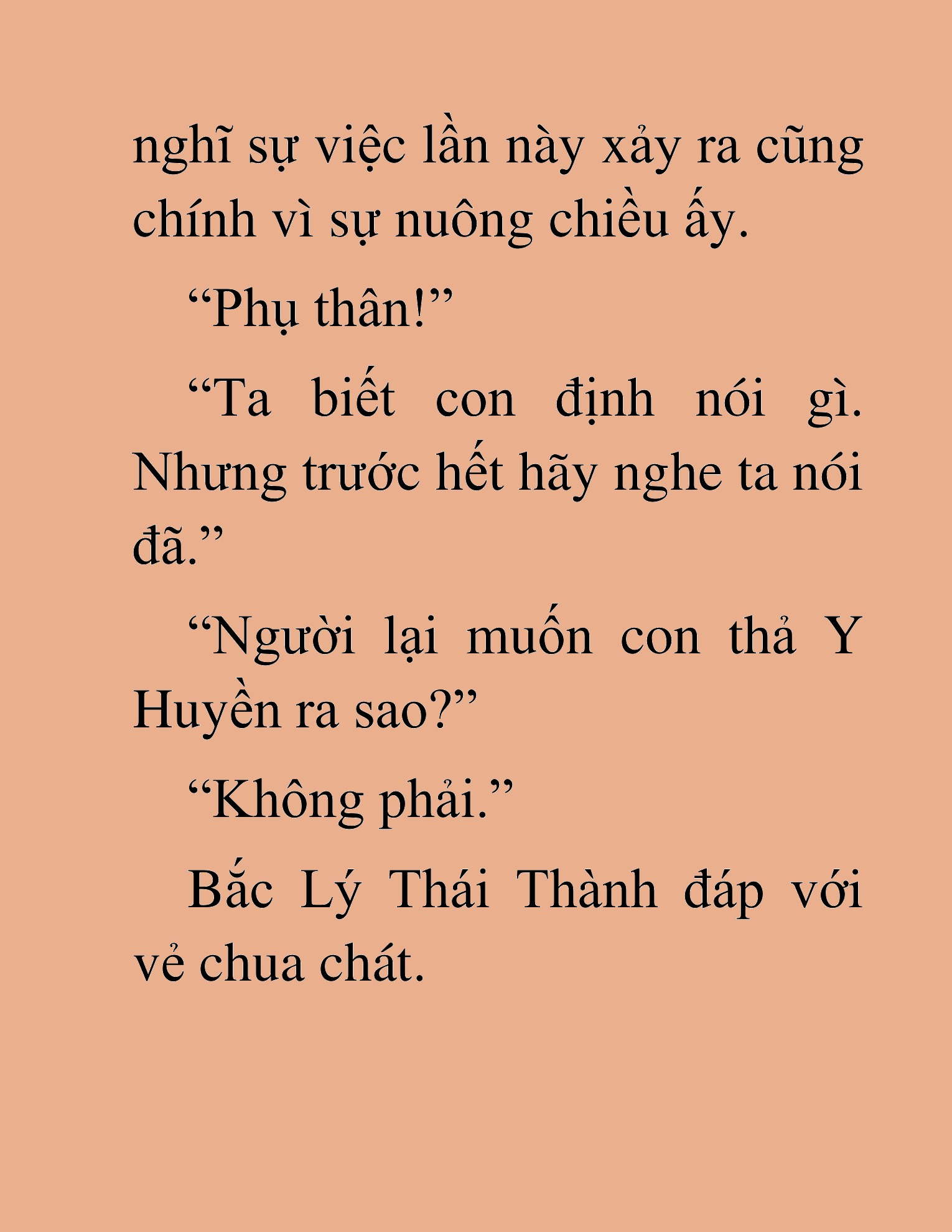 nghĩ sự việc lần này xảy ra cũng chính vì sự nuông chiều ấy.

“Phụ thân!”

“Ta biết con định nói gì. Nhưng trước hết hãy nghe ta nói đã.”

“Người lại muốn con thả Y Huyền ra sao?”

“Không phải.”

Bắc Lý Thái Thành đáp với vẻ chua chát.